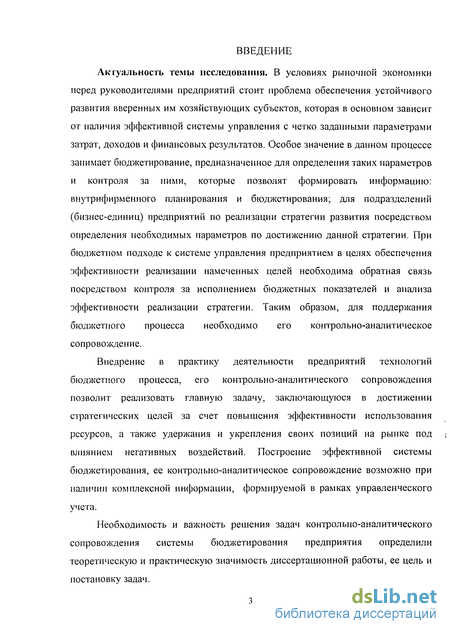 ВВЕДЕНИЕ

**Актуальность темы исследования.** В условиях рыночной экономики перед руководителями предприятий стоит проблема обеспечения устойчивого развития вверенных им хозяйствующих субъектов, которая в основном зависит от наличия эффективной системы управления с четко заданными параметрами затрат, доходов и финансовых результатов. Особое значение в данном процессе занимает бюджетирование, предназначенное для определения таких параметров и контроля за ними, которые позволят формировать информацию: внутрифирменного планирования и бюджетирования; для подразделений (бизнес-единиц) предприятий по реализации стратегии развития посредством определения необходимых параметров по достижению данной стратегии. При бюджетном подходе к системе управления предприятием в целях обеспечения эффективности реализации намеченных целей необходима обратная связь посредством контроля за исполнением бюджетных показателей и анализа эффективности реализации стратегии. Таким образом, для поддержания бюджетного процесса необходимо его контрольно-аналитическое сопровождение.

Внедрение в практику деятельности предприятий технологий бюджетного процесса, его контрольно-аналитического сопровождения позволит реализовать главную задачу, заключающуюся в достижении стратегических целей за счет повышения эффективности использования ресурсов, а также удержания и укрепления своих позиций на рынке под влиянием негативных воздействий. Построение эффективной системы бюджетирования, ее контрольно-аналитическое сопровождение возможно при наличии комплексной информации, формируемой в рамках управленческого учета.

Необходимость и важность решения задач контрольно-аналитического сопровождения системы бюджетирования предприятия определили теоретическую и практическую значимость диссертационной работы, ее цель и постановку задач.

3

dsLib.net
библиотека диссертаций